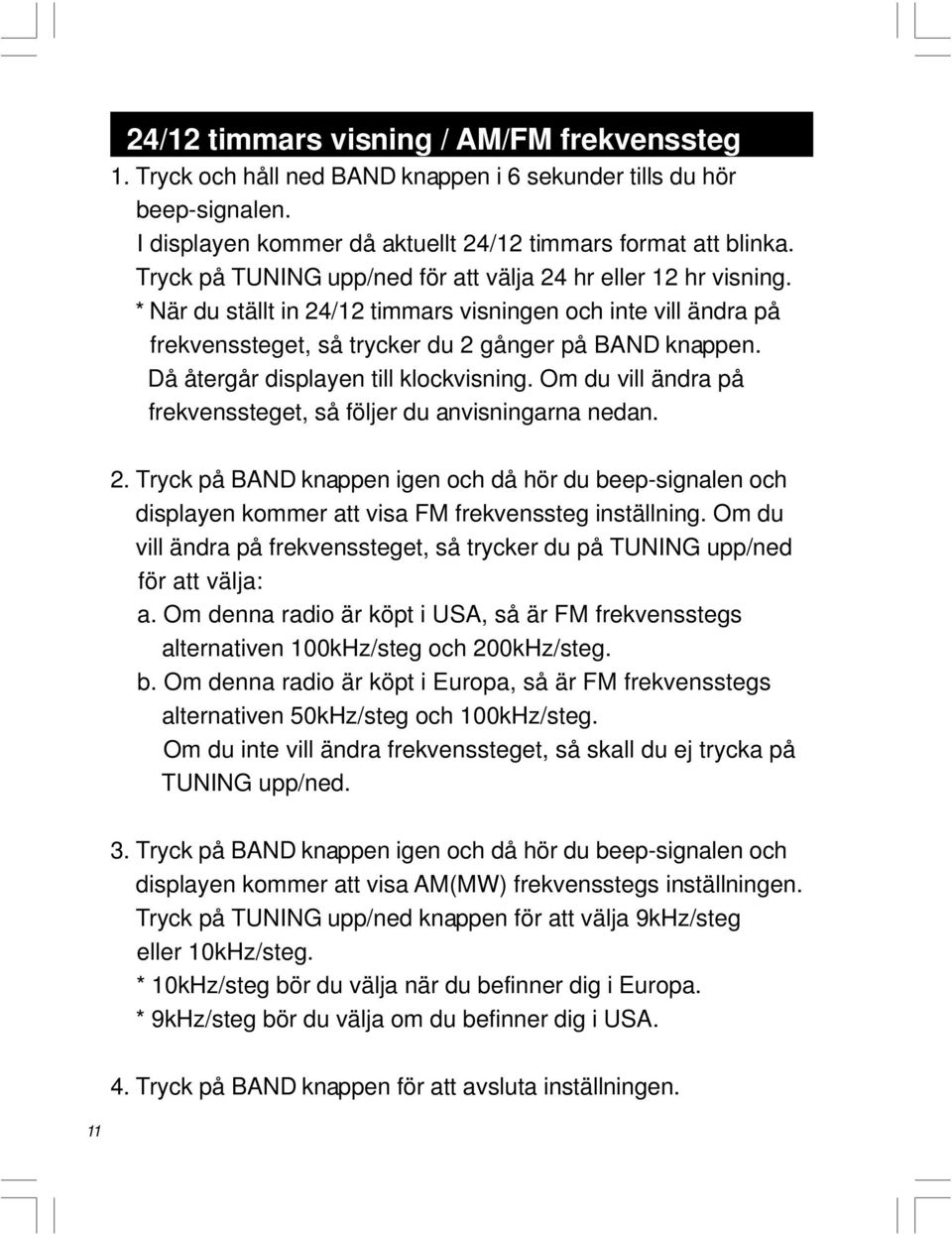 24/12 timmars visning / AM/FM frekvenssteg

1. Tryck och håll ned BAND knappen i 6 sekunder tills du hör beep-signalen.
I displayen kommer då aktuellt 24/12 timmars format att blinka.
Tryck på TUNING upp/ned för att välja 24 hr eller 12 hr visning.
* När du ställt in 24/12 timmars visningen och inte vill ändra på frekvenssteget, så trycker du 2 gånger på BAND knappen.
Då återgår displayen till klockvisning. Om du vill ändra på frekvenssteget, så följer du anvisningarna nedan.

2. Tryck på BAND knappen igen och då hör du beep-signalen och displayen kommer att visa FM frekvenssteg inställning. Om du vill ändra på frekvenssteget, så trycker du på TUNING upp/ned för att välja:
a. Om denna radio är köpt i USA, så är FM frekvensstegs alternativen 100kHz/steg och 200kHz/steg.
b. Om denna radio är köpt i Europa, så är FM frekvensstegs alternativen 50kHz/steg och 100kHz/steg.
Om du inte vill ändra frekvenssteget, så skall du ej trycka på TUNING upp/ned.

3. Tryck på BAND knappen igen och då hör du beep-signalen och displayen kommer att visa AM(MW) frekvensstegs inställningen.
Tryck på TUNING upp/ned knappen för att välja 9kHz/steg eller 10kHz/steg.
* 10kHz/steg bör du välja när du befinner dig i Europa.
* 9kHz/steg bör du välja om du befinner dig i USA.

4. Tryck på BAND knappen för att avsluta inställningen.

11